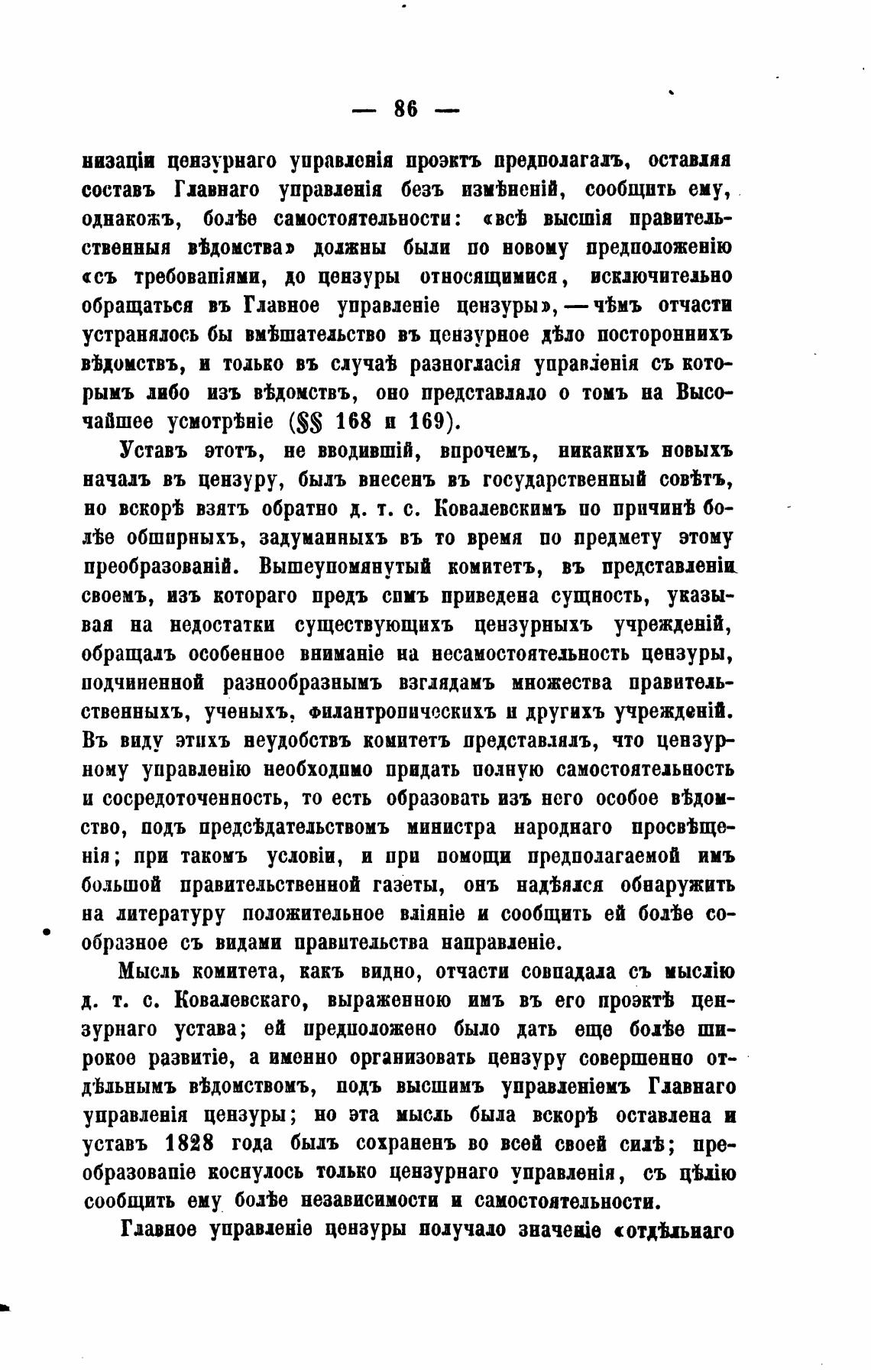 — 86 —

низаціи цензурнаго управленія проэктъ предполагалъ, оставляя составъ Главнаго управленія безъ измѣненій, сообщить ему, однакожъ, болѣе самостоятельности: «всѣ высшія правительственныя вѣдомства» должны были по новому предположенію «съ требованіями, до цензуры относящимися, исключительно обращаться въ Главное управленіе цензуры», — чѣмъ отчасти устранялось бы вмѣшательство въ цензурное дѣло постороннихъ вѣдомствъ, и только въ случаѣ разногласія управленія съ которымъ либо изъ вѣдомствъ, оно представляло о томъ на Высочайшее усмотрѣніе (§§ 168 и 169).

Уставъ этотъ, не вводившій, впрочемъ, никакихъ новыхъ началъ въ цензуру, былъ внесенъ въ государственный совѣтъ, но вскорѣ взятъ обратно д. т. с. Ковалевскимъ по причинѣ болѣе обширныхъ, задуманныхъ въ то время по предмету этому преобразованій. Вышеупомянутый комитетъ, въ представленіи своемъ, изъ котораго предъ симъ приведена сущность, указывая на недостатки существующихъ цензурныхъ учрежденій, обращалъ особенное вниманіе на несамостоятельность цензуры, подчиненной разнообразнымъ взглядамъ множества правительственныхъ, ученыхъ, филантропическихъ и другихъ учрежденій. Въ виду этихъ неудобствъ комитетъ представлялъ, что цензурному управленію необходимо придать полную самостоятельность и сосредоточенность, то есть образовать изъ него особое вѣдомство, подъ предсѣдательствомъ министра народнаго просвѣщенія; при такомъ условіи, и при помощи предполагаемой имъ большой правительственной газеты, онъ надѣялся обнаружить на литературу положительное вліяніе и сообщить ей болѣе сообразное съ видами правительства направленіе.

Мысль комитета, какъ видно, отчасти совпадала съ мыслію д. т. с. Ковалевскаго, выраженною имъ въ его проэктѣ цензурнаго устава; ей предположено было дать еще болѣе широкое развитіе, а именно организовать цензуру совершенно отдѣльнымъ вѣдомствомъ, подъ высшимъ управленіемъ Главнаго управленія цензуры; но эта мысль была вскорѣ оставлена и уставъ 1828 года былъ сохраненъ во всей своей силѣ; преобразованіе коснулось только цензурнаго управленія, съ цѣлію сообщить ему болѣе независимости и самостоятельности.

Главное управленіе цензуры получало значеніе «отдѣльнаго